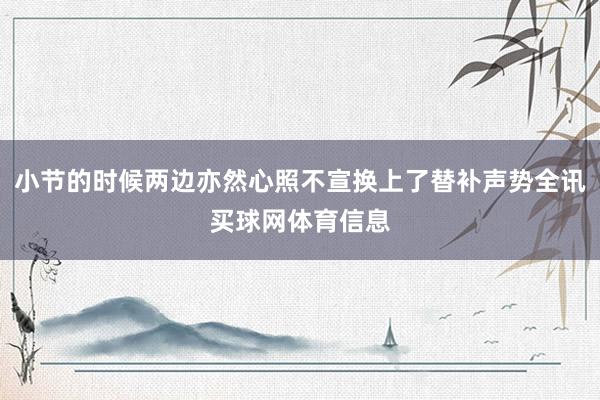 小节的时候两边亦然心照不宣换上了替补声势全讯买球网体育信息